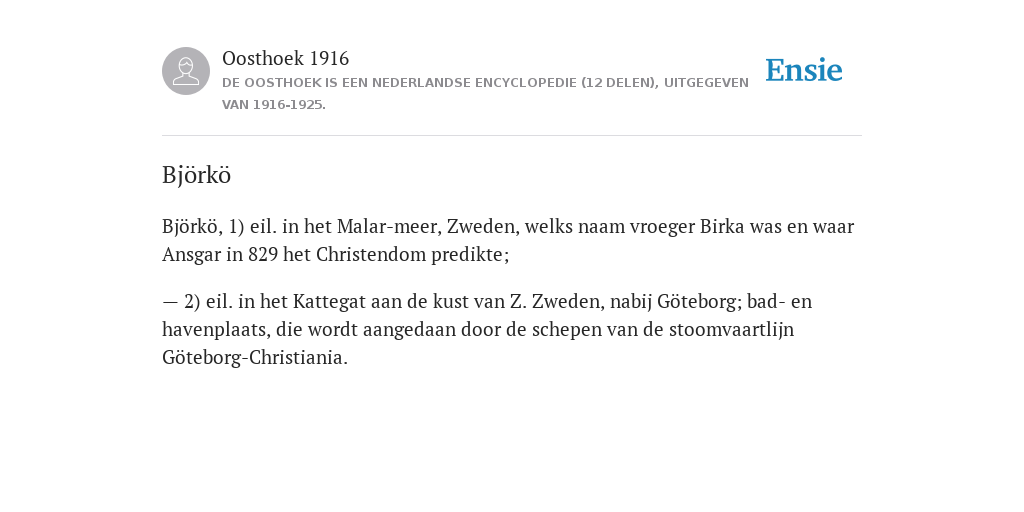 Oosthoek 1916

DE OOSTHOEK IS EEN NEDERLANDSE ENCYCLOPEDIE (12 DELEN), UITGEGEVEN VAN 1916-1925.

Ensie

Björkö

Björkö, 1) eil. in het Malar-meer, Zweden, welks naam vroeger Birka was en waar Ansgar in 829 het Christendom predikte;

— 2) eil. in het Kattegat aan de kust van Z. Zweden, nabij Göteborg; bad- en havenplaats, die wordt aangedaan door de schepen van de stoomvaartlijn Göteborg-Christiania.